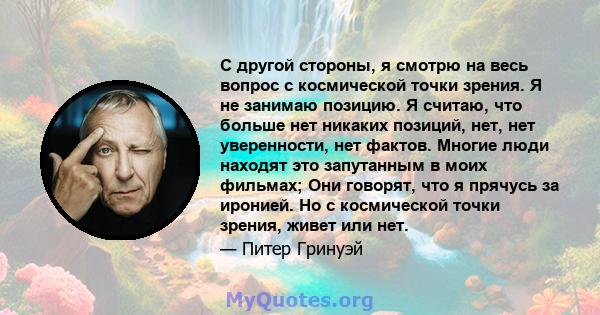 С другой стороны, я смотрю на весь вопрос с космической точки зрения. Я не занимаю позицию. Я считаю, что больше нет никаких позиций, нет, нет уверенности, нет фактов. Многие люди находят это запутанным в моих фильмах; Они говорят, что я прячусь за иронией. Но с космической точки зрения, живет или нет.

— Питер Гринуэй

MyQuotes.org